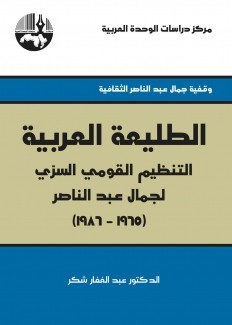 مركز دراسات الوحدة العربية

وقفية جمال عبد الناصر الثقافية

الطليعة العربية

التنظيم القومي السري لجمال عبد الناصر (١٩٦٥ - ١٩٨٦)

الدكتور عبد الغفار شكر